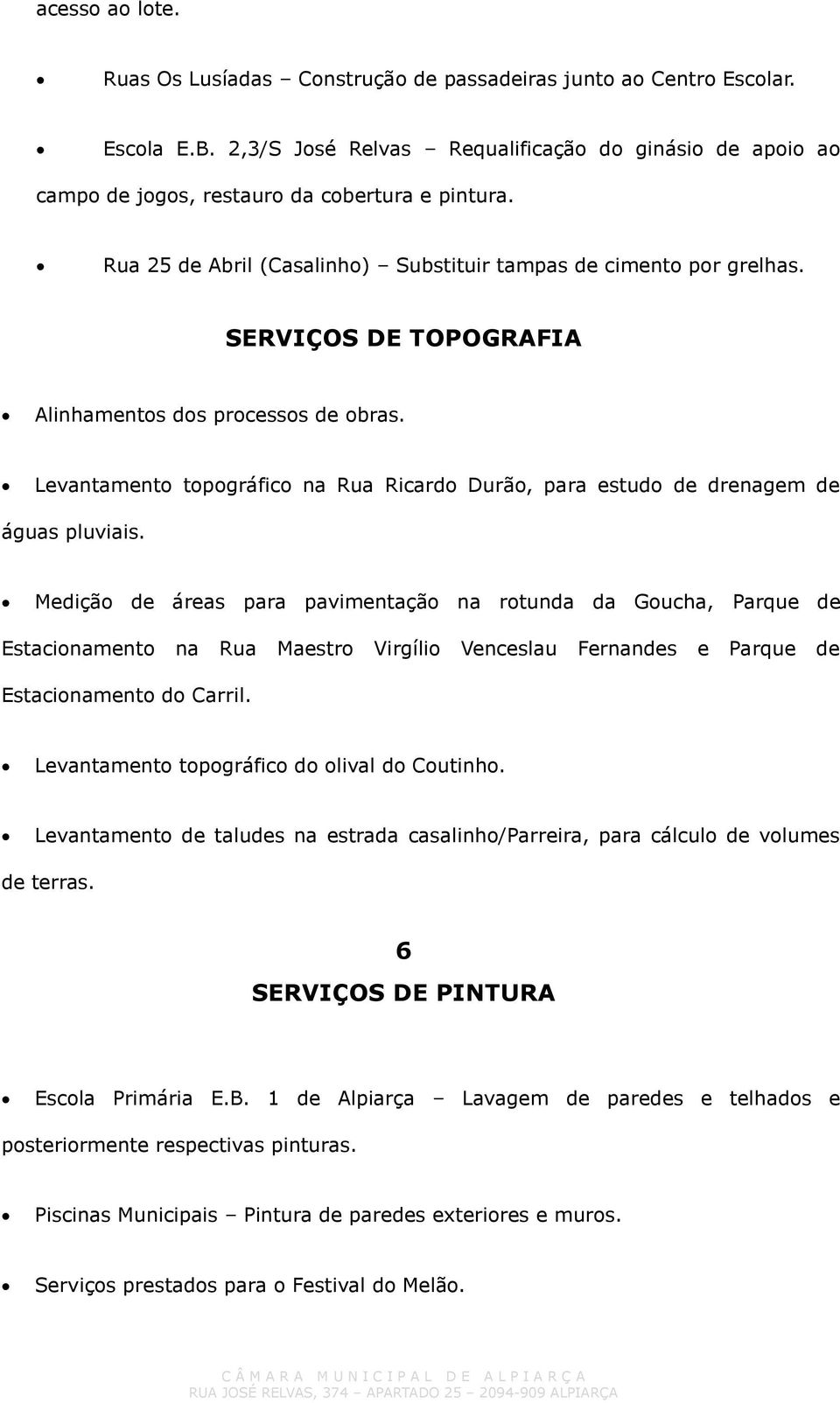 acesso ao lote.

• Ruas Os Lusíadas – Construção de passadeiras junto ao Centro Escolar.

• Escola E.B. 2,3/S José Relvas – Requalificação do ginásio de apoio ao campo de jogos, restauro da cobertura e pintura.

• Rua 25 de Abril (Casalinho) – Substituir tampas de cimento por grelhas.

SERVIÇOS DE TOPOGRAFIA

• Alinhamentos dos processos de obras.

• Levantamento topográfico na Rua Ricardo Durão, para estudo de drenagem de águas pluviais.

• Medição de áreas para pavimentação na rotunda da Goucha, Parque de Estacionamento na Rua Maestro Virgílio Venceslau Fernandes e Parque de Estacionamento do Carril.

• Levantamento topográfico do olival do Coutinho.

• Levantamento de taludes na estrada casalinho/Parreira, para cálculo de volumes de terras.

6

SERVIÇOS DE PINTURA

• Escola Primária E.B. 1 de Alpiarça – Lavagem de paredes e telhados e posteriormente respectivas pinturas.

• Piscinas Municipais – Pintura de paredes exteriores e muros.

• Serviços prestados para o Festival do Melão.

CÂMARA MUNICIPAL DE ALPIARÇA
RUA JOSÉ RELVAS, 374 – APARTADO 25 – 2094-909 ALPIARÇA